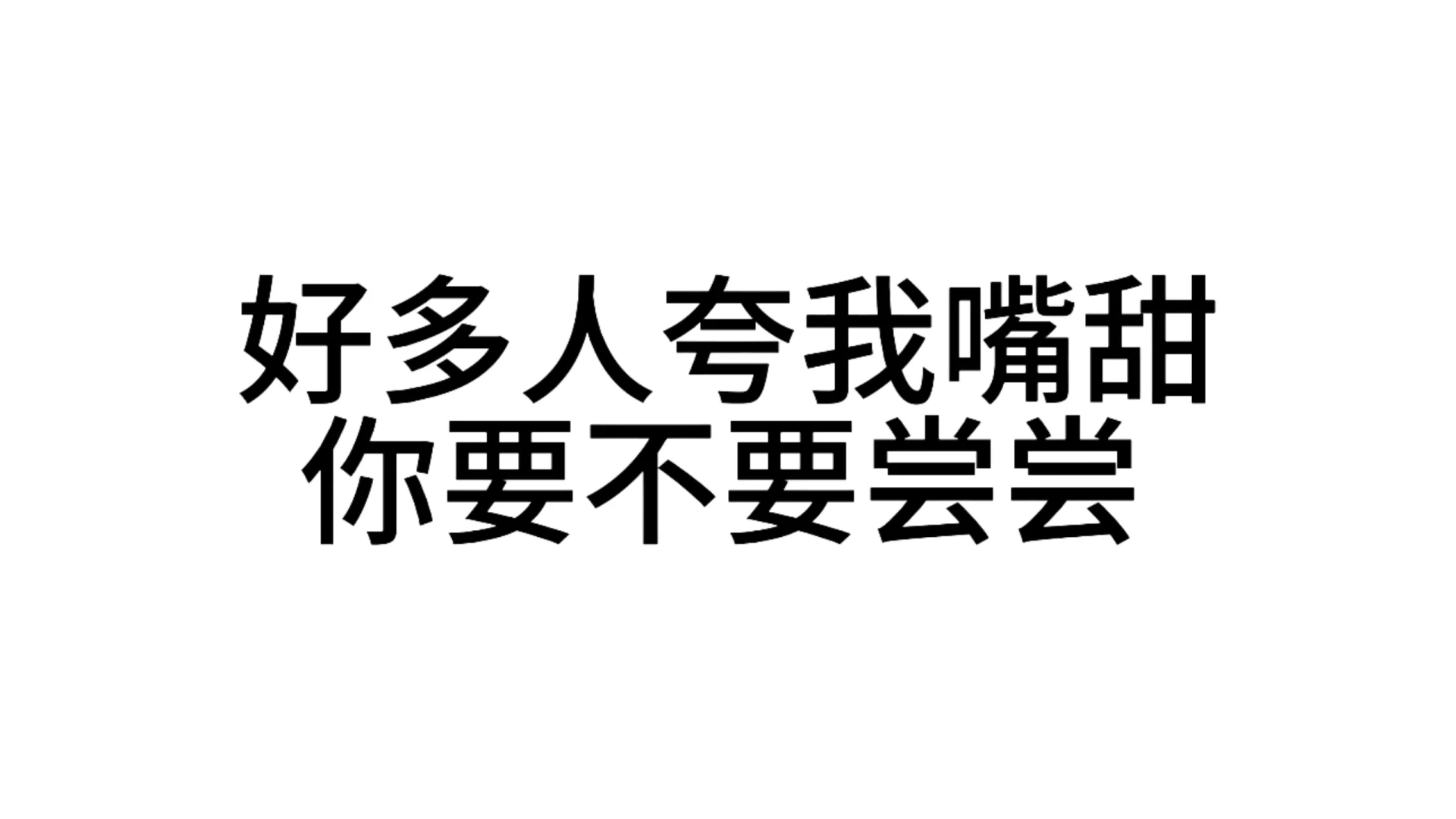 好多人夸我嘴甜
你要不要尝尝